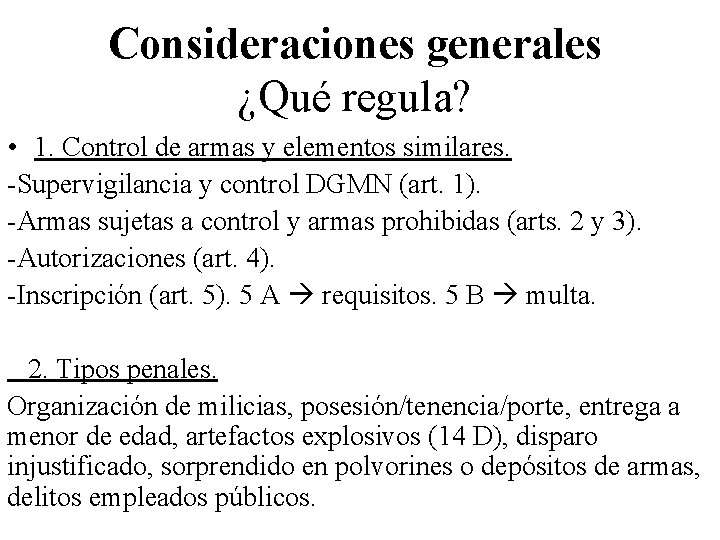 Consideraciones generales
¿Qué regula?

• 1. Control de armas y elementos similares.
-Supervigilancia y control DGMN (art. 1).
-Armas sujetas a control y armas prohibidas (arts. 2 y 3).
-Autorizaciones (art. 4).
-Inscripción (art. 5). 5 A → requisitos. 5 B → multa.

2. Tipos penales.
Organización de milicias, posesión/tenencia/porte, entrega a menor de edad, artefactos explosivos (14 D), disparo injustificado, sorprendido en polvorines o depósitos de armas, delitos empleados públicos.